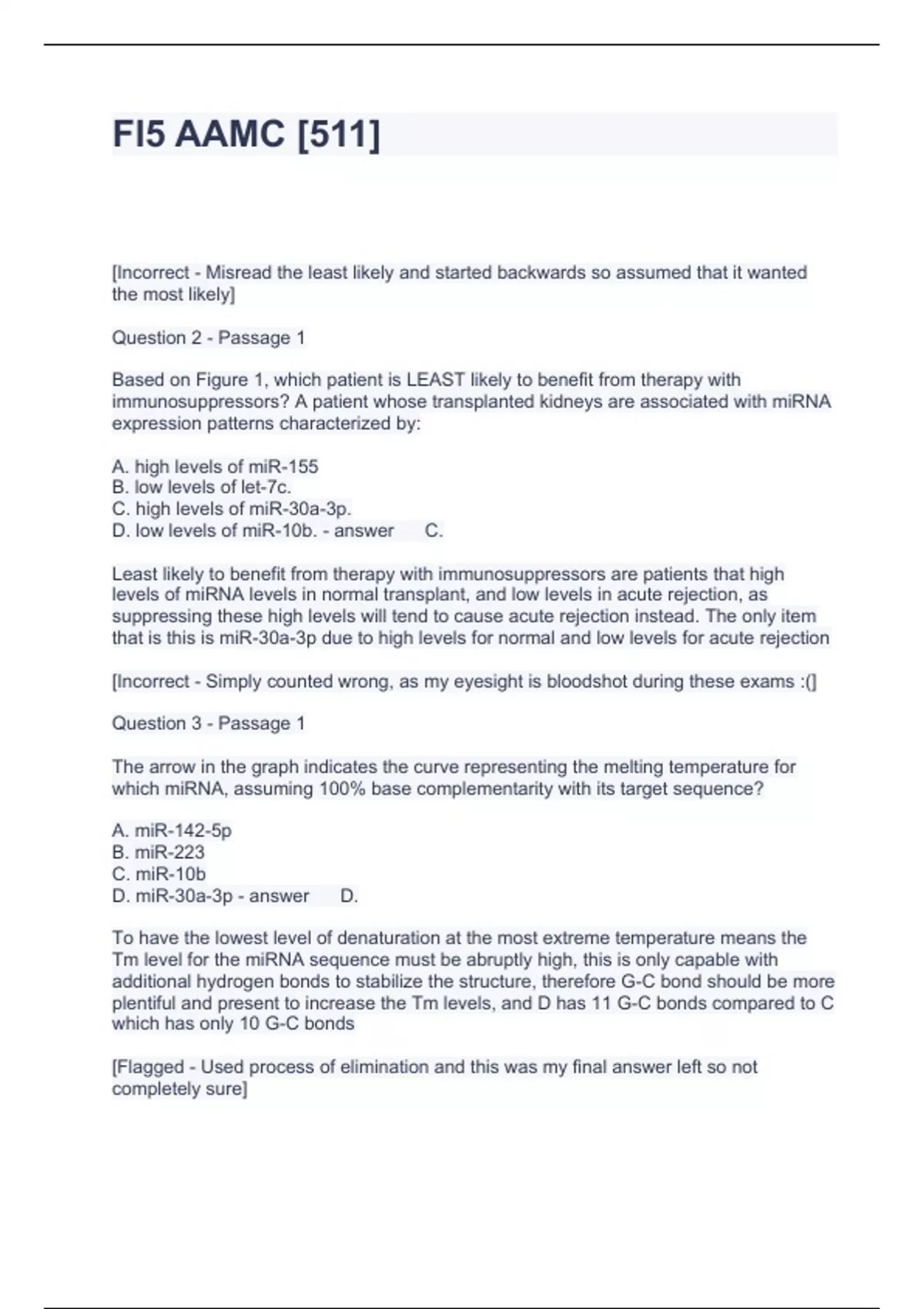 FI5 AAMC [511]

[Incorrect - Misread the least likely and started backwards so assumed that it wanted the most likely]

Question 2 - Passage 1

Based on Figure 1, which patient is LEAST likely to benefit from therapy with immunosuppressors? A patient whose transplanted kidneys are associated with miRNA expression patterns characterized by:

A. high levels of miR-155
B. low levels of let-7c.
C. high levels of miR-30a-3p.
D. low levels of miR-10b. - answer C.

Least likely to benefit from therapy with immunosuppressors are patients that high levels of miRNA levels in normal transplant, and low levels in acute rejection, as suppressing these high levels will tend to cause acute rejection instead. The only item that is this is miR-30a-3p due to high levels for normal and low levels for acute rejection

[Incorrect - Simply counted wrong, as my eyesight is bloodshot during these exams :(]

Question 3 - Passage 1

The arrow in the graph indicates the curve representing the melting temperature for which miRNA, assuming 100% base complementarity with its target sequence?

A. miR-142-5p
B. miR-223
C. miR-10b
D. miR-30a-3p - answer D.

To have the lowest level of denaturation at the most extreme temperature means the Tm level for the miRNA sequence must be abruptly high, this is only capable with additional hydrogen bonds to stabilize the structure, therefore G-C bond should be more plentiful and present to increase the Tm levels, and D has 11 G-C bonds compared to C which has only 10 G-C bonds

[Flagged - Used process of elimination and this was my final answer left so not completely sure]